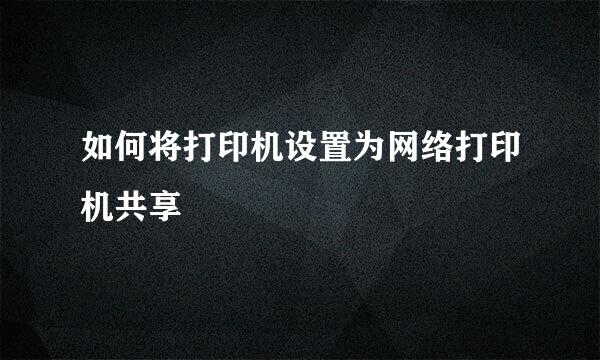 如何将打印机设置为网络打印机共享